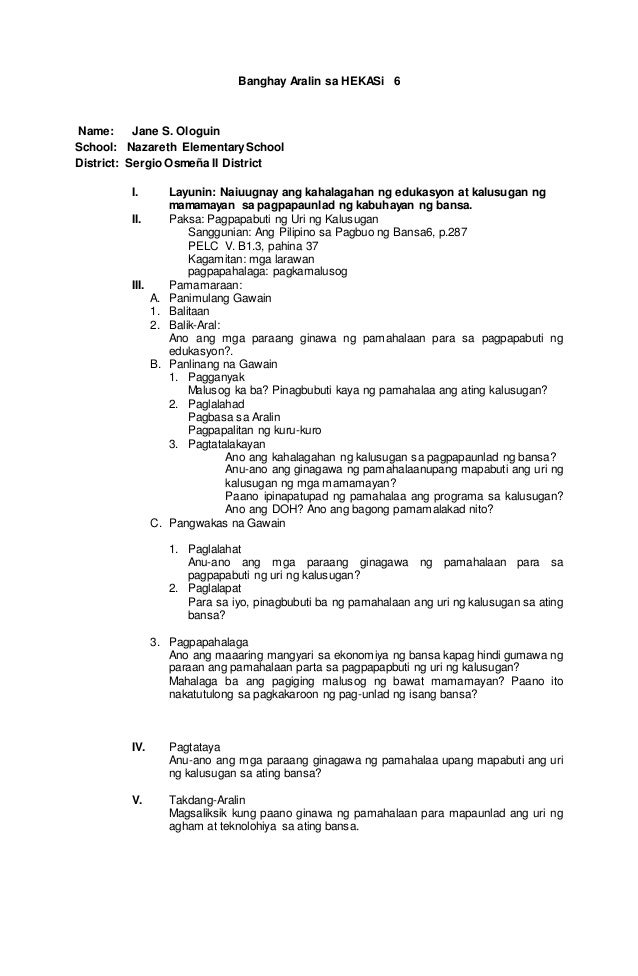 Banghay Aralin sa HEKASi 6

Name: Jane S. Ologuin
School: Nazareth Elementary School
District: Sergio Osmeña II District

I. Layunin: Naiuugnay ang kahalagahan ng edukasyon at kalusugan ng mamamayan sa pagpapaunlad ng kabuhayan ng bansa.
II. Paksa: Pagpapabuti ng Uri ng Kalusugan
Sanggunian: Ang Pilipino sa Pagbuo ng Bansa6, p.287
PELC V. B1.3, pahina 37
Kagamitan: mga larawan
pagpapahalaga: pagkamalusog
III. Pamamaraan:
A. Panimulang Gawain
1. Balitaan
2. Balik-Aral:
Ano ang mga paraang ginawa ng pamahalaan para sa pagpapabuti ng edukasyon?.
B. Panlinang na Gawain
1. Pagganyak
Malusog ka ba? Pinagbubuti kaya ng pamahalaa ang ating kalusugan?
2. Paglalahad
Pagbasa sa Aralin
Pagpapalitan ng kuru-kuro
3. Pagtatalakayan
Ano ang kahalagahan ng kalusugan sa pagpapaunlad ng bansa?
Anu-ano ang ginagawa ng pamahalaanupang mapabuti ang uri ng kalusugan ng mga mamamayan?
Paano ipinapatupad ng pamahalaa ang programa sa kalusugan?
Ano ang DOH? Ano ang bagong pamamalakad nito?
C. Pangwakas na Gawain

1. Paglalahat
Anu-ano ang mga paraang ginagawa ng pamahalaan para sa pagpapabuti ng uri ng kalusugan?
2. Paglalapat
Para sa iyo, pinagbubuti ba ng pamahalaan ang uri ng kalusugan sa ating bansa?

3. Pagpapahalaga
Ano ang maaaring mangyari sa ekonomiya ng bansa kapag hindi gumawa ng paraan ang pamahalaan parta sa pagpapapbuti ng uri ng kalusugan?
Mahalaga ba ang pagiging malusog ng bawat mamamayan? Paano ito nakatutulong sa pagkakaroon ng pag-unlad ng isang bansa?

IV. Pagtataya
Anu-ano ang mga paraang ginagawa ng pamahalaa upang mapabuti ang uri ng kalusugan sa ating bansa?

V. Takdang-Aralin
Magsaliksik kung paano ginawa ng pamahalaan para mapaunlad ang uri ng agham at teknolohiya sa ating bansa.